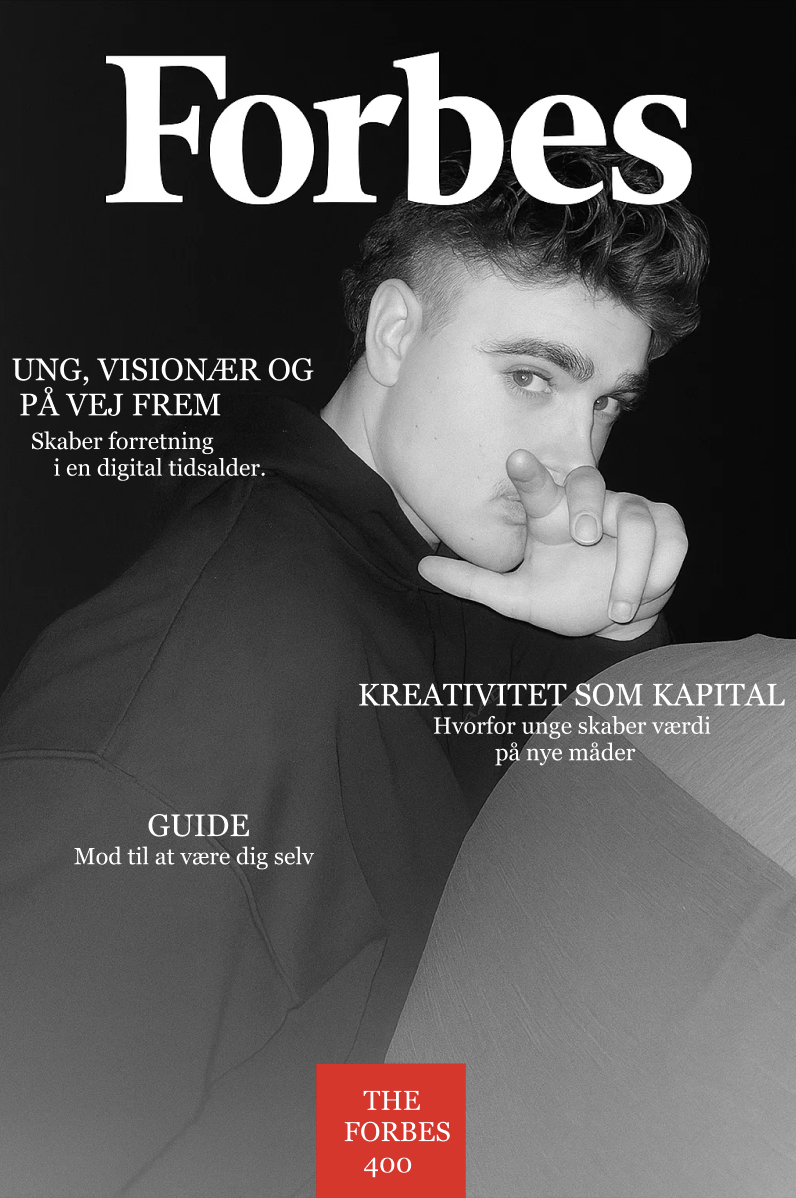 Forbes

UNG, VISIONÆR OG
PÅ VEJ FREM

Skaber forretning i en digital tidsalder.

KREATIVITET SOM KAPITAL

Hvorfor unge skaber værdi på nye måder

GUIDE

Mod til at være dig selv

THE
FORBES
400